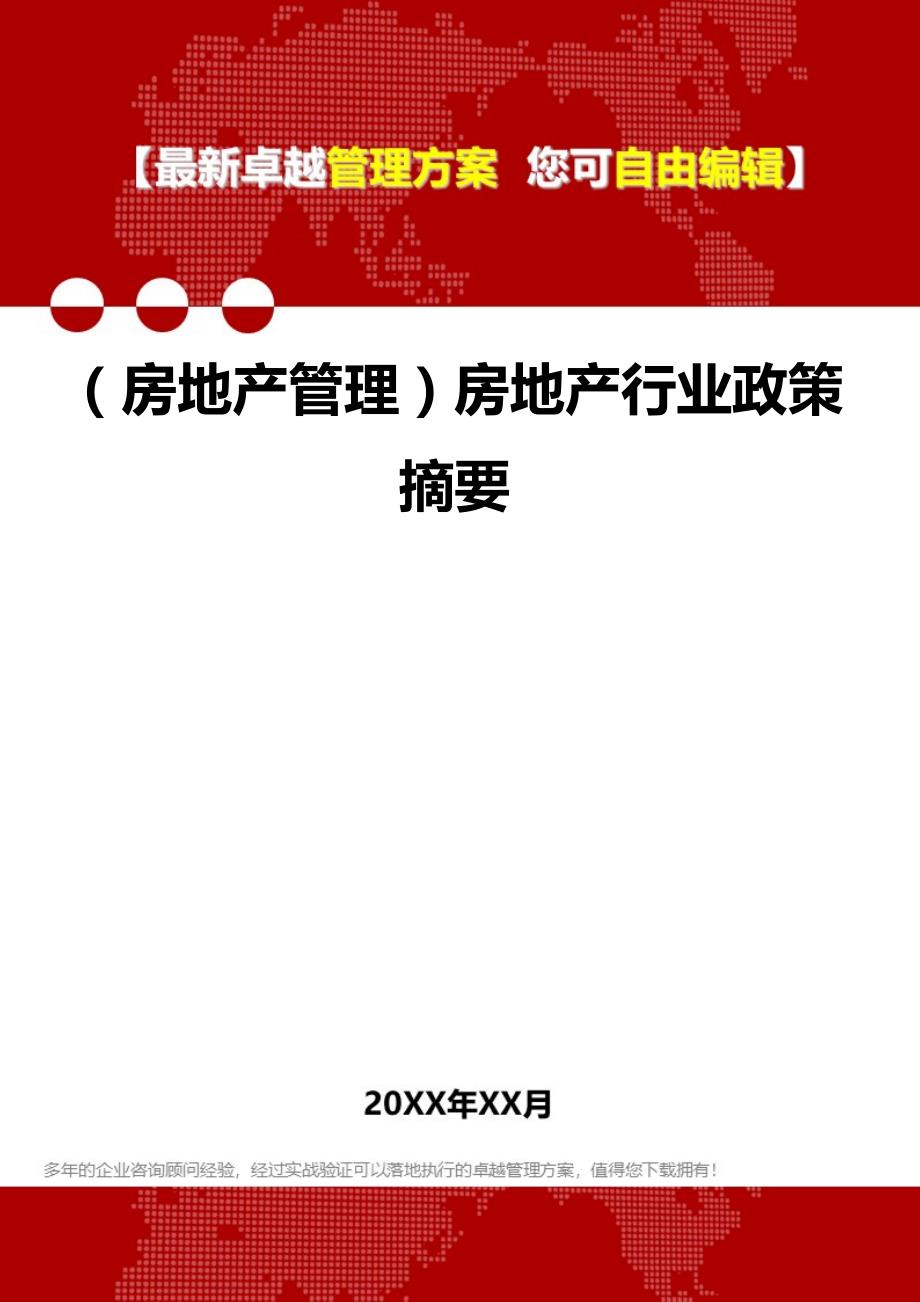 【最新卓越管理方案 您可自由编辑】

（房地产管理）房地产行业政策摘要

20XX年XX月

多年的企业咨询顾问经验，经过实战验证可以落地执行的卓越管理方案，值得您下载拥有！